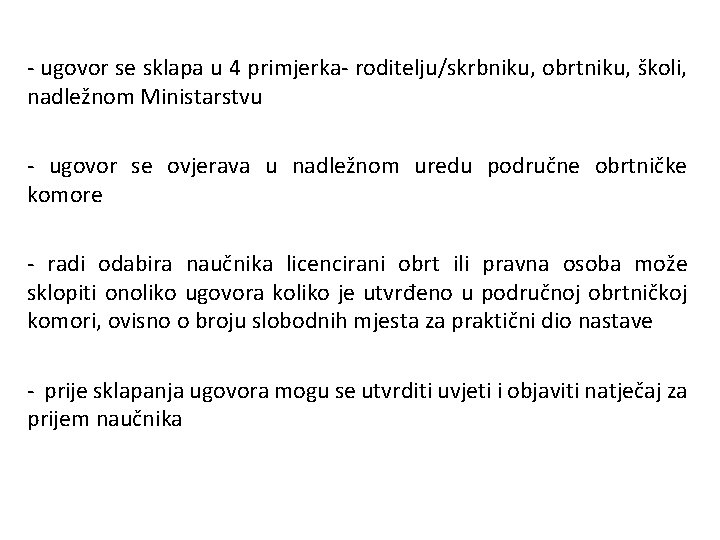 - ugovor se sklapa u 4 primjerka- roditelju/skrbniku, obrtniku, školi, nadležnom Ministarstvu

- ugovor se ovjerava u nadležnom uredu područne obrtničke komore

- radi odabira naučnika licencirani obrt ili pravna osoba može sklopiti onoliko ugovora koliko je utvrđeno u područnoj obrtničkoj komori, ovisno o broju slobodnih mjesta za praktični dio nastave

- prije sklapanja ugovora mogu se utvrditi uvjeti i objaviti natječaj za prijem naučnika